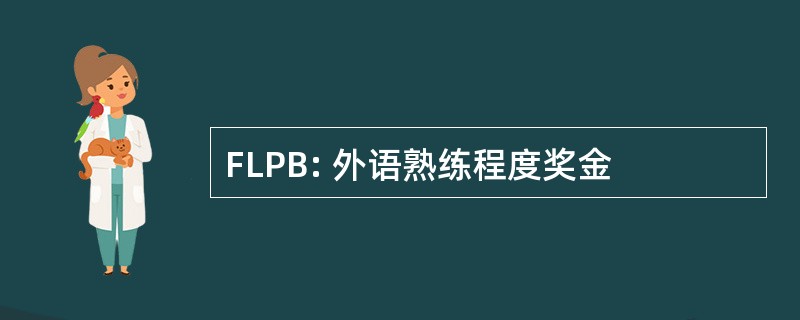 FLPB: 外语熟练程度奖金